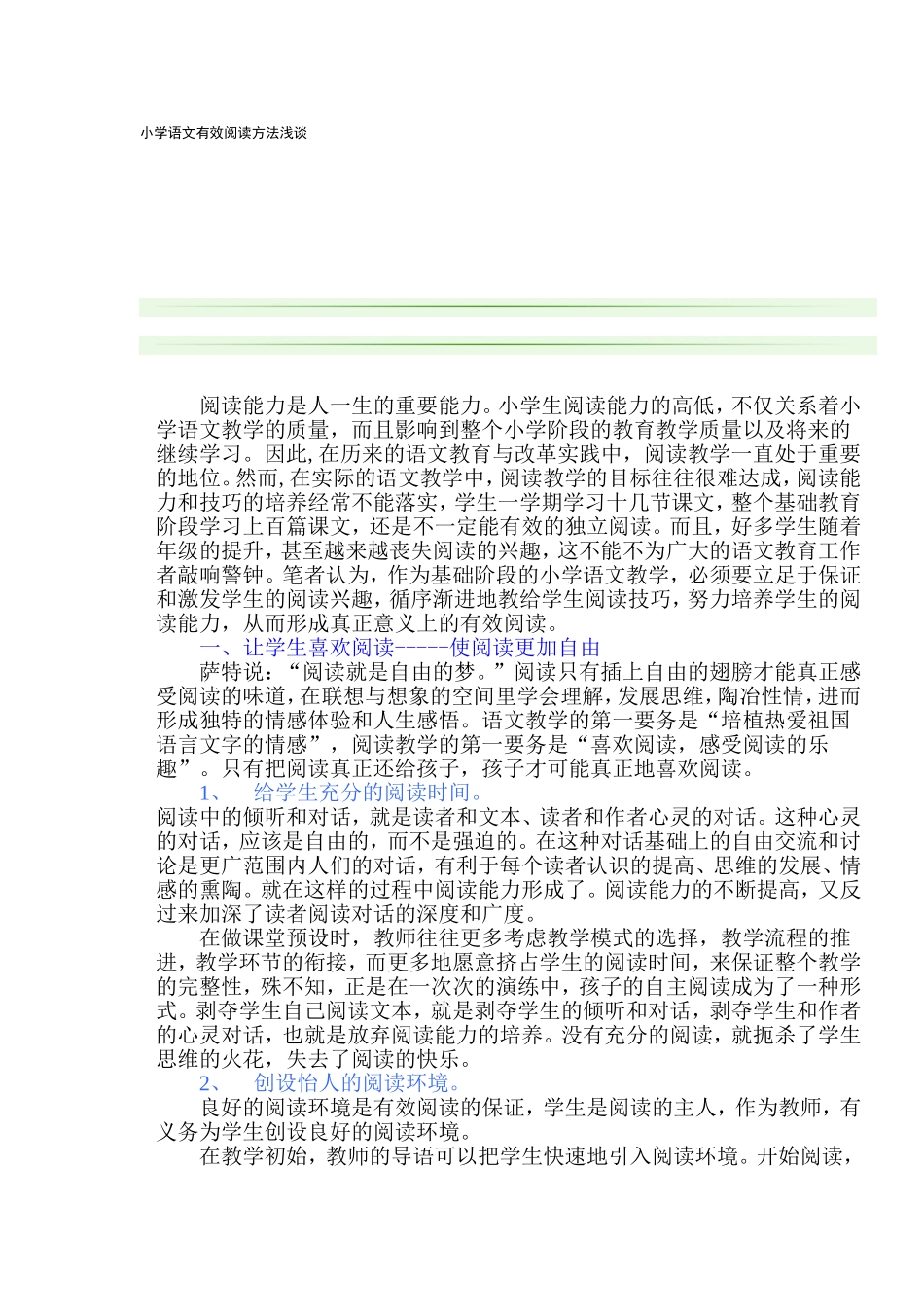 小学语文有效阅读方法浅谈

阅读能力是人一生的重要能力。小学生阅读能力的高低，不仅关系着小学语文教学的质量，而且影响到整个小学阶段的教育教学质量以及将来的继续学习。因此,在历来的语文教育与改革实践中，阅读教学一直处于重要的地位。然而,在实际的语文教学中，阅读教学的目标往往很难达成，阅读能力和技巧的培养经常不能落实，学生一学期学习十几节课文，整个基础教育阶段学习上百篇课文，还是不一定能有效的独立阅读。而且，好多学生随着年级的提升，甚至越来越丧失阅读的兴趣，这不能不为广大的语文教育工作者敲响警钟。笔者认为，作为基础阶段的小学语文教学，必须要立足于保证和激发学生的阅读兴趣，循序渐进地教给学生阅读技巧，努力培养学生的阅读能力，从而形成真正意义上的有效阅读。

一、让学生喜欢阅读-----使阅读更加自由

萨特说：“阅读就是自由的梦。”阅读只有插上自由的翅膀才能真正感受阅读的味道，在联想与想象的空间里学会理解，发展思维，陶冶性情，进而形成独特的情感体验和人生感悟。语文教学的第一要务是“培植热爱祖国语言文字的情感”，阅读教学的第一要务是“喜欢阅读，感受阅读的乐趣”。只有把阅读真正还给孩子，孩子才可能真正地喜欢阅读。

1、 给学生充分的阅读时间。

阅读中的倾听和对话，就是读者和文本、读者和作者心灵的对话。这种心灵的对话，应该是自由的，而不是强迫的。在这种对话基础上的自由交流和讨论是更广范围内人们的对话，有利于每个读者认识的提高、思维的发展、情感的熏陶。就在这样的过程中阅读能力形成了。阅读能力的不断提高，又反过来加深了读者阅读对话的深度和广度。

在做课堂预设时，教师往往更多考虑教学模式的选择，教学流程的推进，教学环节的衔接，而更多地愿意挤占学生的阅读时间，来保证整个教学的完整性，殊不知，正是在一次次的演练中，孩子的自主阅读成为了一种形式。剥夺学生自己阅读文本，就是剥夺学生的倾听和对话，剥夺学生和作者的心灵对话，也就是放弃阅读能力的培养。没有充分的阅读，就扼杀了学生思维的火花，失去了阅读的快乐。

2、 创设怡人的阅读环境。

良好的阅读环境是有效阅读的保证，学生是阅读的主人，作为教师，有义务为学生创设良好的阅读环境。

在教学初始，教师的导语可以把学生快速地引入阅读环境。开始阅读，